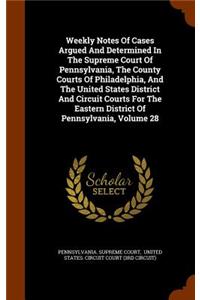 Weekly Notes Of Cases Argued And Determined In The Supreme Court Of Pennsylvania, The County Courts Of Philadelphia, And The United States District And Circuit Courts For The Eastern District Of Pennsylvania, Volume 28

Scholar
SELECT

PENNSYLVANIA. SUPREME COURT, UNITED STATES. CIRCUIT COURT (3RD CIRCUIT)